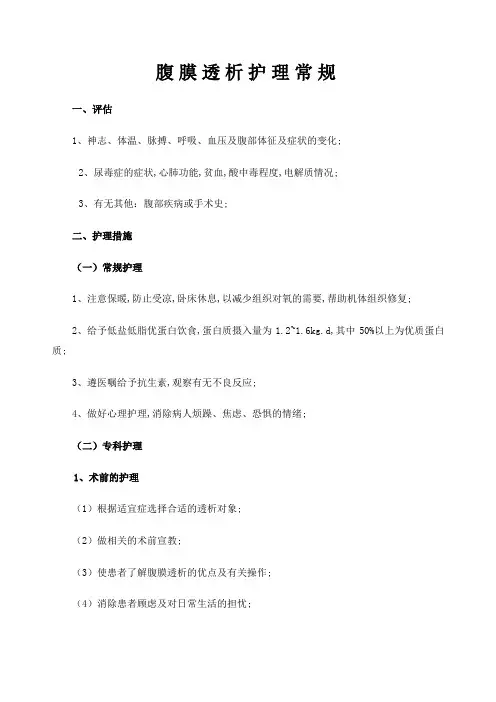 腹膜透析护理常规

一、评估

1、神志、体温、脉搏、呼吸、血压及腹部体征及症状的变化；

2、尿毒症的症状,心肺功能,贫血,酸中毒程度,电解质情况；

3、有无其他：腹部疾病或手术史；

二、护理措施

（一）常规护理

1、注意保暖,防止受凉,卧床休息,以减少组织对氧的需要,帮助机体组织修复；

2、给予低盐低脂优蛋白饮食,蛋白质摄入量为 1.2~1.6kg.d,其中 50%以上为优质蛋白质；

3、遵医嘱给予抗生素,观察有无不良反应；

4、做好心理护理,消除病人烦躁、焦虑、恐惧的情绪；

（二）专科护理

1、术前的护理

（1）根据适宜症选择合适的透析对象；

（2）做相关的术前宣教；

（3）使患者了解腹膜透析的优点及有关操作；

（4）消除患者顾虑及对日常生活的担忧；